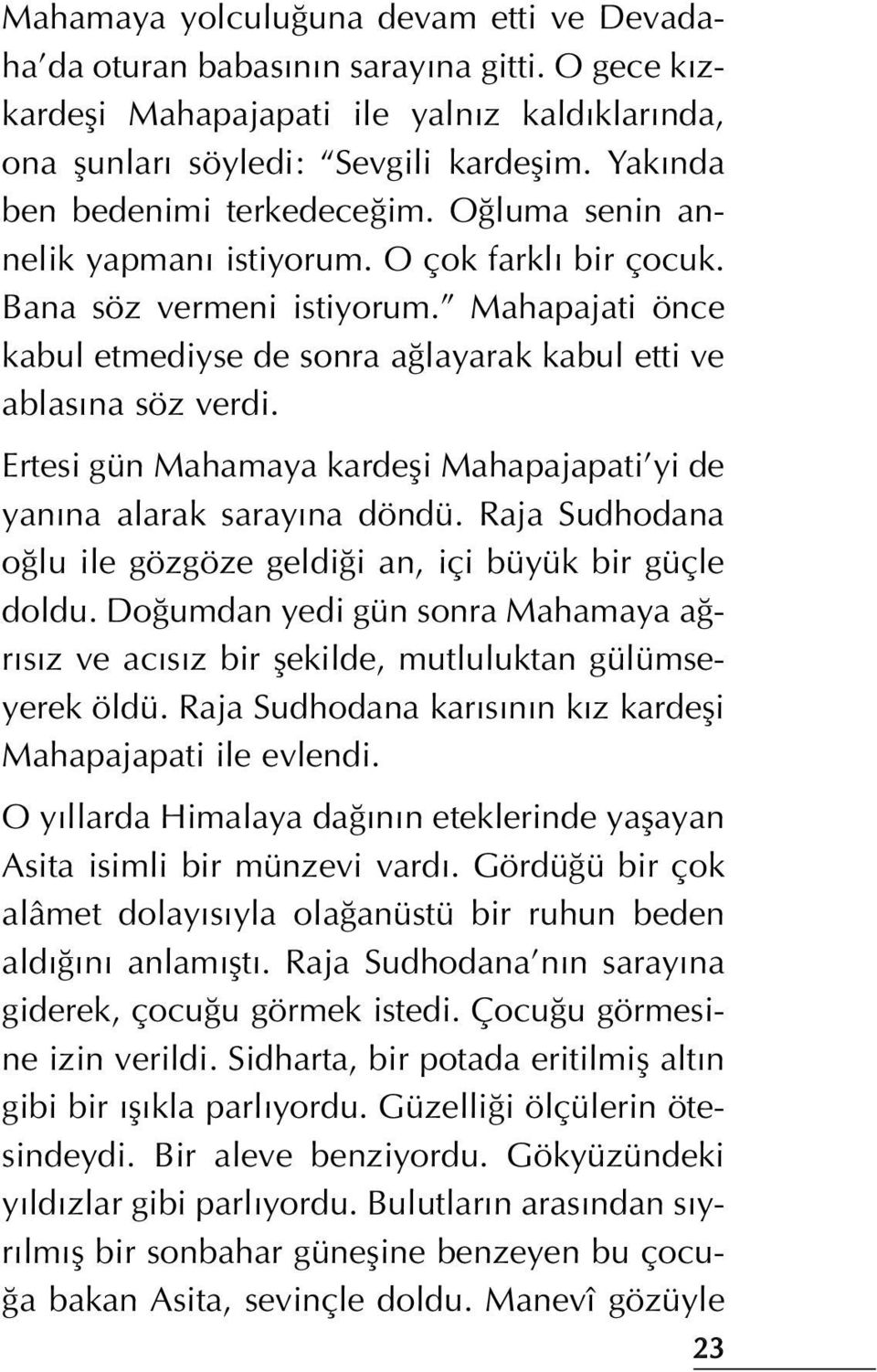 Mahamaya yolculuğuna devam etti ve Devadaha'da oturan babasının sarayına gitti. O gece kızkardeşi Mahapajapati ile yalnız kaldıklarında, ona şunları söyledi: "Sevgili kardeşim. Yakında ben bedenimi terkedeceğim. Oğluma senin annelik yapmanı istiyorum. O çok farklı bir çocuk. Bana söz vermeni istiyorum." Mahapajati önce kabul etmediyse de sonra ağlayarak kabul etti ve ablasına söz verdi.

Ertesi gün Mahamaya kardeşi Mahapajapati'yi de yanına alarak sarayına döndü. Raja Sudhodana oğlu ile gözgöze geldiği an, içi büyük bir güçle doldu. Doğumdan yedi gün sonra Mahamaya ağrısız ve acısız bir şekilde, mutluluktan gülümseyerek öldü. Raja Sudhodana karısının kız kardeşi Mahapajapati ile evlendi.

O yıllarda Himalaya dağının eteklerinde yaşayan Asita isimli bir münzevi vardı. Gördüğü bir çok alâmet dolayısıyla olağanüstü bir ruhun beden aldığını anlamıştı. Raja Sudhodana'nın sarayına giderek, çocuğu görmek istedi. Çocuğu görmesine izin verildi. Sidharta, bir potada eritilmiş altın gibi bir ışıkla parlıyordu. Güzelliği ölçülerin ötesindeydi. Bir aleve benziyordu. Gökyüzündeki yıldızlar gibi parlıyordu. Bulutların arasından sıyrılmış bir sonbahar güneşine benzeyen bu çocuğa bakan Asita, sevinçle doldu. Manevî gözüyle

23